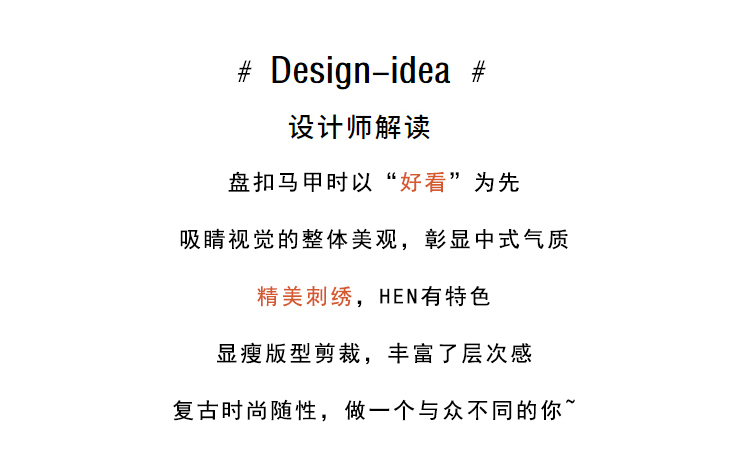 # Design-idea #

设计师解读

盘扣马甲时以“好看”为先

吸睛视觉的整体美观，彰显中式气质

精美刺绣，HEN有特色

显瘦版型剪裁，丰富了层次感

复古时尚随性，做一个与众不同的你~